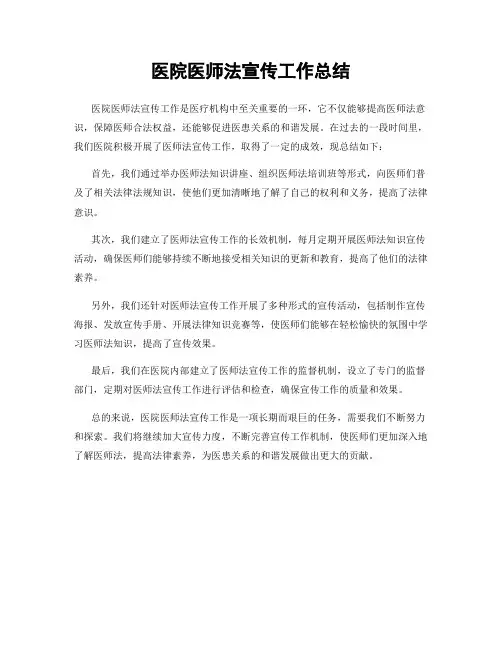 医院医师法宣传工作总结

医院医师法宣传工作是医疗机构中至关重要的一环，它不仅能够提高医师法意识，保障医师合法权益，还能够促进医患关系的和谐发展。在过去的一段时间里，我们医院积极开展了医师法宣传工作，取得了一定的成效，现总结如下：

首先，我们通过举办医师法知识讲座、组织医师法培训班等形式，向医师们普及了相关法律法规知识，使他们更加清晰地了解了自己的权利和义务，提高了法律意识。

其次，我们建立了医师法宣传工作的长效机制，每月定期开展医师法知识宣传活动，确保医师们能够持续不断地接受相关知识的更新和教育，提高了他们的法律素养。

另外，我们还针对医师法宣传工作开展了多种形式的宣传活动，包括制作宣传海报、发放宣传手册、开展法律知识竞赛等，使医师们能够在轻松愉快的氛围中学习医师法知识，提高了宣传效果。

最后，我们在医院内部建立了医师法宣传工作的监督机制，设立了专门的监督部门，定期对医师法宣传工作进行评估和检查，确保宣传工作的质量和效果。

总的来说，医院医师法宣传工作是一项长期而艰巨的任务，需要我们不断努力和探索。我们将继续加大宣传力度，不断完善宣传工作机制，使医师们更加深入地了解医师法，提高法律素养，为医患关系的和谐发展做出更大的贡献。